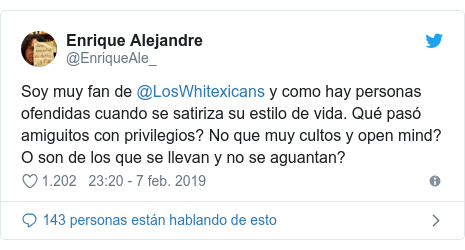 Enrique Alejandre
@EnriqueAle_

Soy muy fan de @LosWhitexicans y como hay personas ofendidas cuando se satiriza su estilo de vida. Qué pasó amiguitos con privilegios? No que muy cultos y open mind? O son de los que se llevan y no se aguantan?

1.202 23:20 - 7 feb. 2019

143 personas están hablando de esto